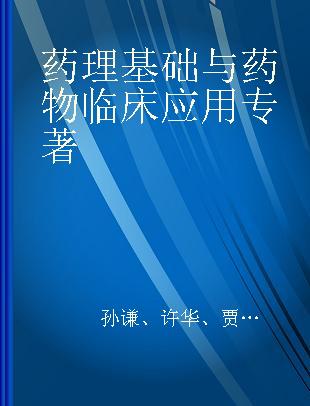 药理基础与药物临床应用专著

孙谦、许华、贾…